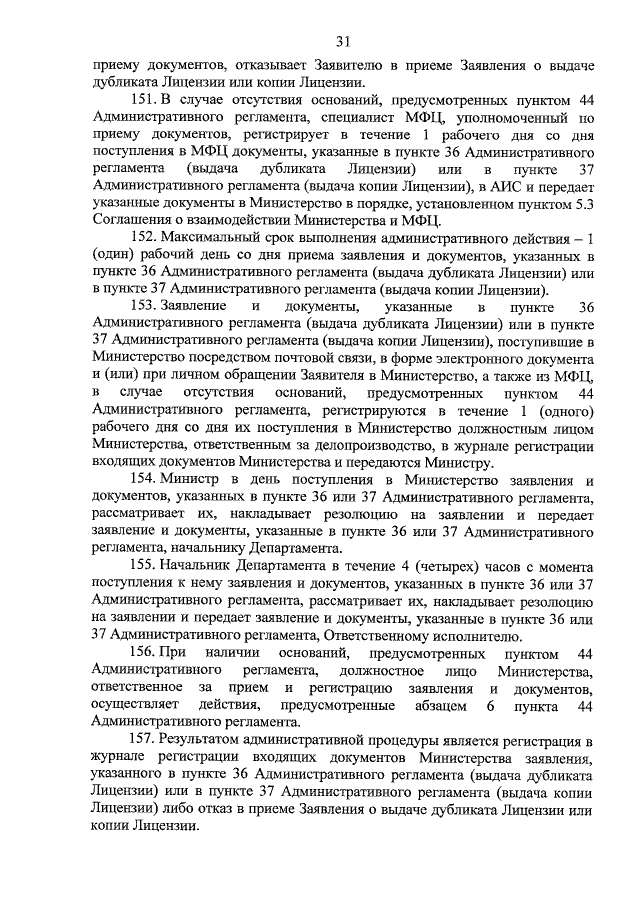 31

приему документов, отказывает Заявителю в приеме Заявления о выдаче дубликата Лицензии или копии Лицензии.

151. В случае отсутствия оснований, предусмотренных пунктом 44 Административного регламента, специалист МФЦ, уполномоченный по приему документов, регистрирует в течение 1 рабочего дня со дня поступления в МФЦ документы, указанные в пункте 36 Административного регламента (выдача дубликата Лицензии) или в пункте 37 Административного регламента (выдача копии Лицензии), в АИС и передает указанные документы в Министерство в порядке, установленном пунктом 5.3 Соглашения о взаимодействии Министерства и МФЦ.

152. Максимальный срок выполнения административного действия – 1 (один) рабочий день со дня приема заявления и документов, указанных в пункте 36 Административного регламента (выдача дубликата Лицензии) или в пункте 37 Административного регламента (выдача копии Лицензии).

153. Заявление и документы, указанные в пункте 36 Административного регламента (выдача дубликата Лицензии) или в пункте 37 Административного регламента (выдача копии Лицензии), поступившие в Министерство посредством почтовой связи, в форме электронного документа и (или) при личном обращении Заявителя в Министерство, а также из МФЦ, в случае отсутствия оснований, предусмотренных пунктом 44 Административного регламента, регистрируются в течение 1 (одного) рабочего дня со дня их поступления в Министерство должностным лицом Министерства, ответственным за делопроизводство, в журнале регистрации входящих документов Министерства и передаются Министру.

154. Министр в день поступления в Министерство заявления и документов, указанных в пункте 36 или 37 Административного регламента, рассматривает их, накладывает резолюцию на заявлении и передает заявление и документы, указанные в пункте 36 или 37 Административного регламента, начальнику Департамента.

155. Начальник Департамента в течение 4 (четырех) часов с момента поступления к нему заявления и документов, указанных в пункте 36 или 37 Административного регламента, рассматривает их, накладывает резолюцию на заявлении и передает заявление и документы, указанные в пункте 36 или 37 Административного регламента, Ответственному исполнителю.

156. При наличии оснований, предусмотренных пунктом 44 Административного регламента, должностное лицо Министерства, ответственное за прием и регистрацию заявления и документов, осуществляет действия, предусмотренные абзацем 6 пункта 44 Административного регламента.

157. Результатом административной процедуры является регистрация в журнале регистрации входящих документов Министерства заявления, указанного в пункте 36 Административного регламента (выдача дубликата Лицензии) или в пункте 37 Административного регламента (выдача копии Лицензии) либо отказ в приеме Заявления о выдаче дубликата Лицензии или копии Лицензии.